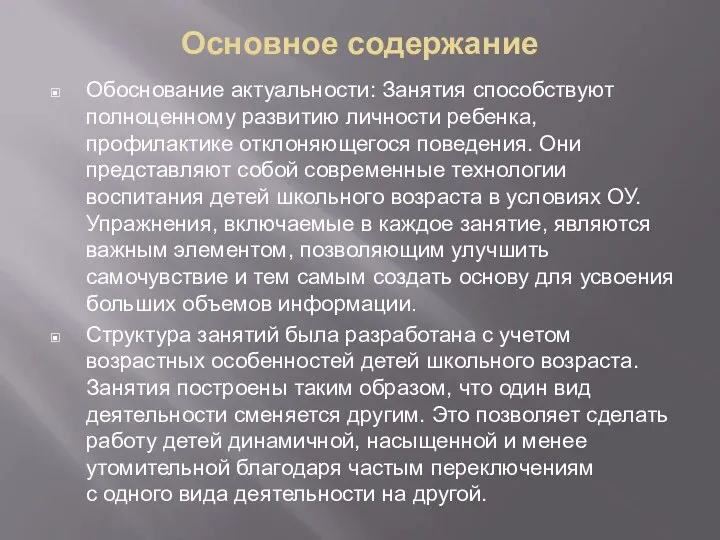 Основное содержание

Обоснование актуальности: Занятия способствуют полноценному развитию личности ребенка, профилактике отклоняющегося поведения. Они представляют собой современные технологии воспитания детей школьного возраста в условиях ОУ. Упражнения, включаемые в каждое занятие, являются важным элементом, позволяющим улучшить самочувствие и тем самым создать основу для усвоения больших объемов информации.

Структура занятий была разработана с учетом возрастных особенностей детей школьного возраста. Занятия построены таким образом, что один вид деятельности сменяется другим. Это позволяет сделать работу детей динамичной, насыщенной и менее утомительной благодаря частым переключениям с одного вида деятельности на другой.